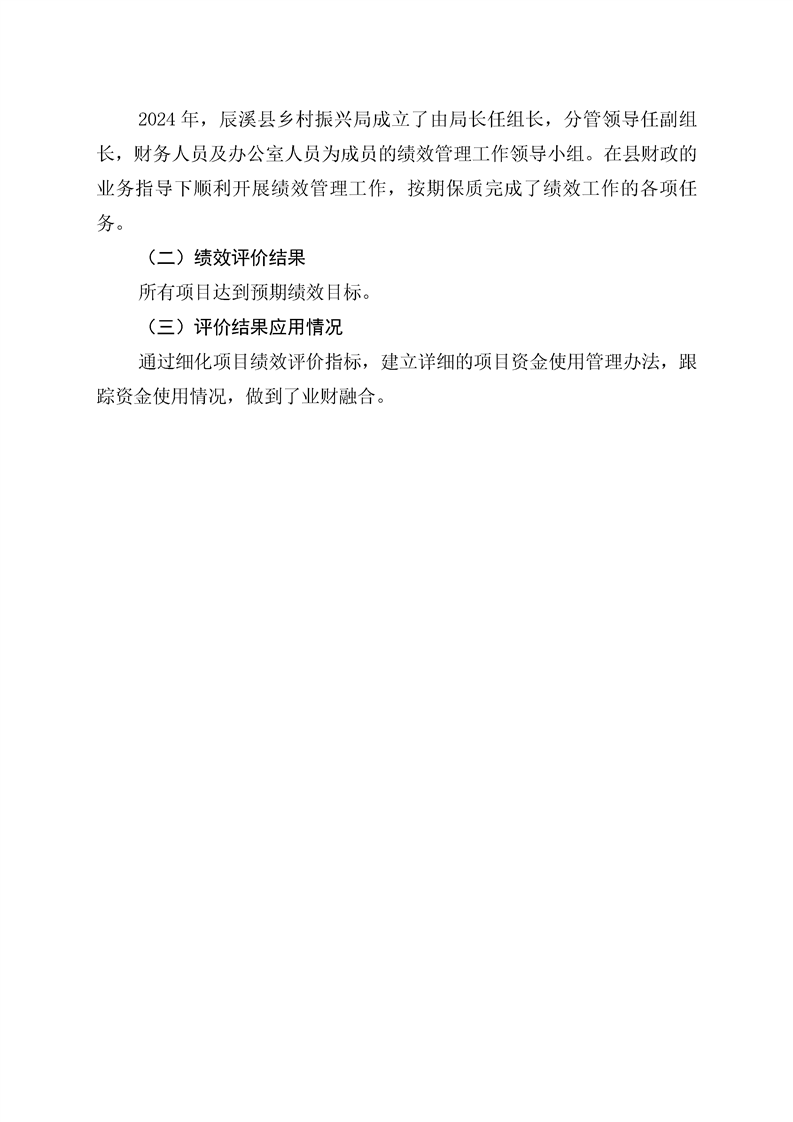 2024年，辰溪县乡村振兴局成立了由局长任组长，分管领导任副组长，财务人员及办公室人员为成员的绩效管理工作领导小组。在县财政的业务指导下顺利开展绩效管理工作，按期保质完成了绩效工作的各项任务。

（二）绩效评价结果

所有项目达到预期绩效目标。

（三）评价结果应用情况

通过细化项目绩效评价指标，建立详细的项目资金使用管理办法，跟踪资金使用情况，做到了业财融合。